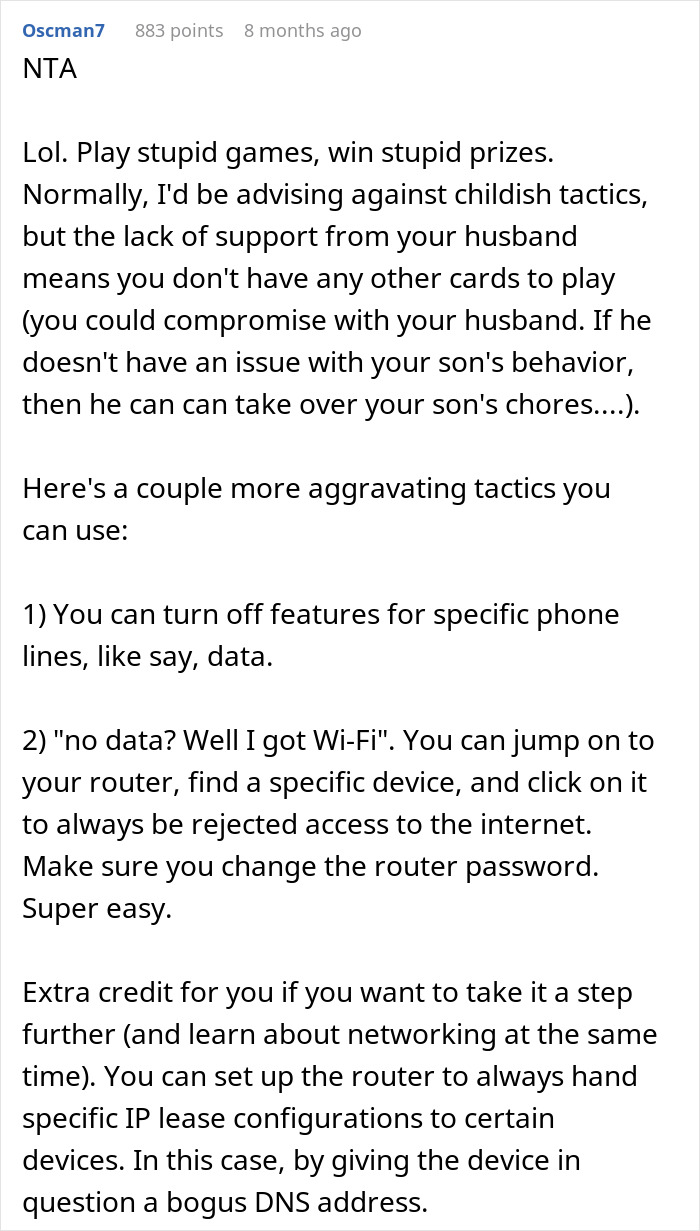 Oscman7 883 points 8 months ago
NTA

Lol. Play stupid games, win stupid prizes. Normally, I'd be advising against childish tactics, but the lack of support from your husband means you don't have any other cards to play (you could compromise with your husband. If he doesn't have an issue with your son's behavior, then he can can take over your son's chores....).

Here's a couple more aggravating tactics you can use:

1) You can turn off features for specific phone lines, like say, data.

2) "no data? Well I got Wi-Fi". You can jump on to your router, find a specific device, and click on it to always be rejected access to the internet. Make sure you change the router password. Super easy.

Extra credit for you if you want to take it a step further (and learn about networking at the same time). You can set up the router to always hand specific IP lease configurations to certain devices. In this case, by giving the device in question a bogus DNS address.